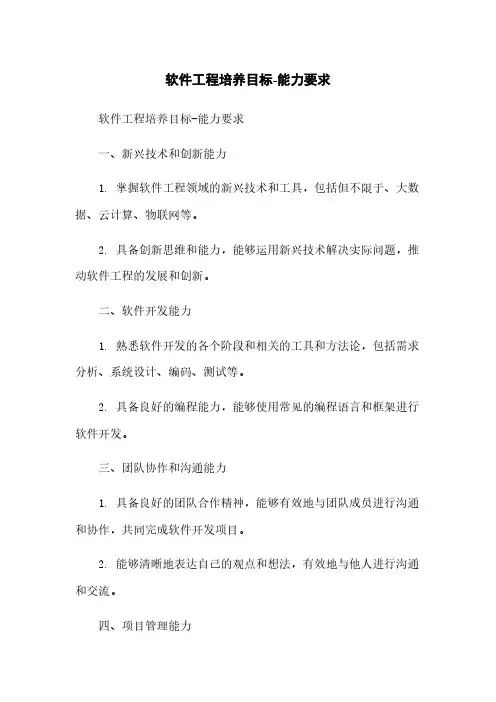 软件工程培养目标-能力要求

软件工程培养目标-能力要求

一、新兴技术和创新能力

1. 掌握软件工程领域的新兴技术和工具，包括但不限于、大数据、云计算、物联网等。

2. 具备创新思维和能力，能够运用新兴技术解决实际问题，推动软件工程的发展和创新。

二、软件开发能力

1. 熟悉软件开发的各个阶段和相关的工具和方法论，包括需求分析、系统设计、编码、测试等。

2. 具备良好的编程能力，能够使用常见的编程语言和框架进行软件开发。

三、团队协作和沟通能力

1. 具备良好的团队合作精神，能够有效地与团队成员进行沟通和协作，共同完成软件开发项目。

2. 能够清晰地表达自己的观点和想法，有效地与他人进行沟通和交流。

四、项目管理能力